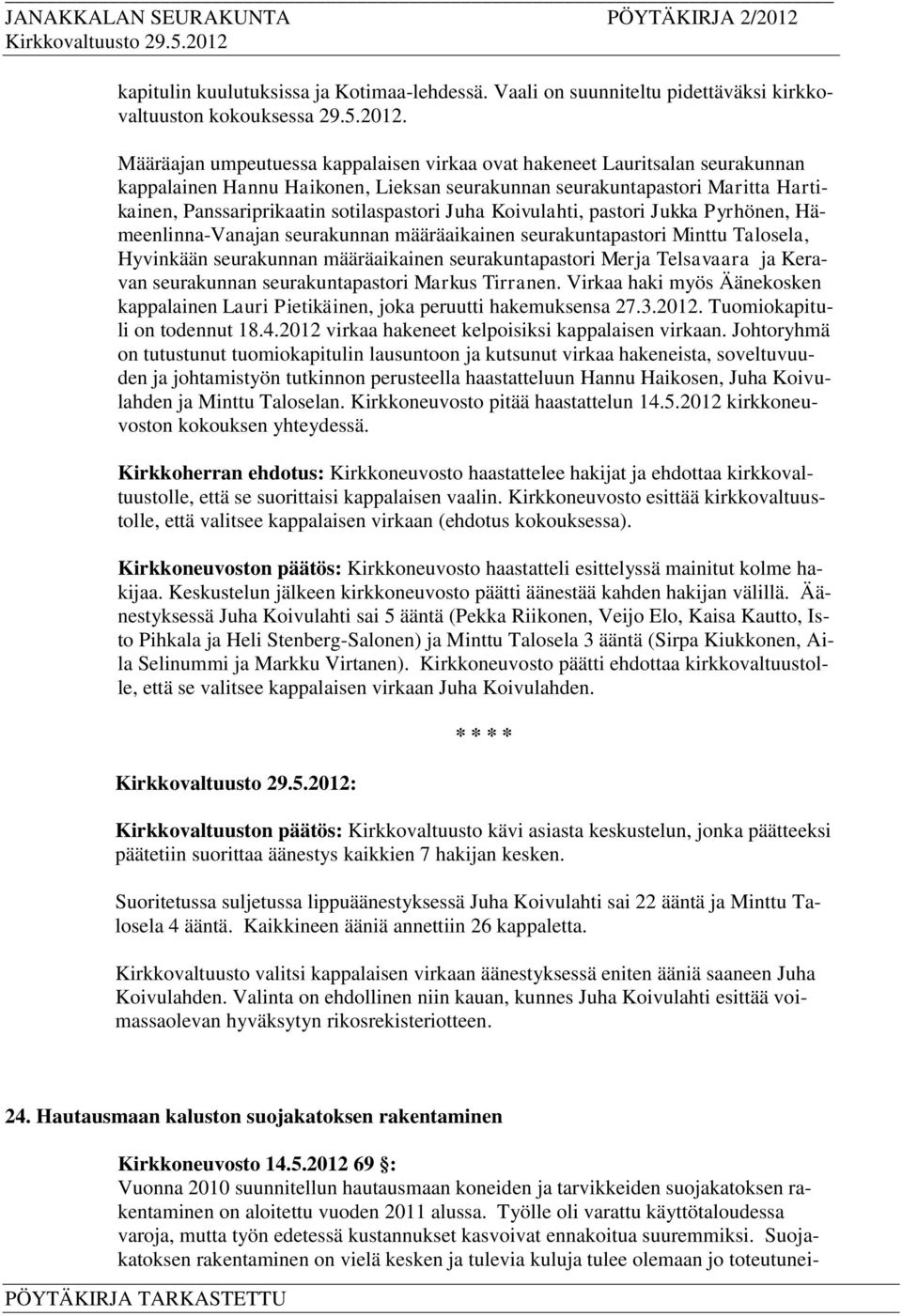 JANAKKALAN SEURAKUNTA PÖYTÄKIRJA 2/2012
Kirkkovaltuusto 29.5.2012

kapitulin kuulutuksissa ja Kotimaa-lehdessä. Vaali on suunniteltu pidettäväksi kirkkovaltuuston kokouksessa 29.5.2012.

Määräajan umpeutuessa kappalaisen virkaa ovat hakeneet Lauritsalan seurakunnan kappalainen Hannu Haikonen, Lieksan seurakunnan seurakuntapastori Maritta Hartikainen, Panssariprikaatin sotilaspastori Juha Koivulahti, pastori Jukka Pyrhönen, Hämeenlinna-Vanajan seurakunnan määräaikainen seurakuntapastori Minttu Talosela, Hyvinkään seurakunnan määräaikainen seurakuntapastori Merja Telsavaara ja Keravan seurakunnan seurakuntapastori Markus Tirranen. Virkaa haki myös Äänekosken kappalainen Lauri Pietikäinen, joka peruutti hakemuksensa 27.3.2012. Tuomiokapituli on todennut 18.4.2012 virkaa hakeneet kelpoisiksi kappalaisen virkaan. Johtoryhmä on tutustunut tuomiokapitulin lausuntoon ja kutsunut virkaa hakeneista, soveltuvuuden ja johtamistyön tutkinnon perusteella haastatteluun Hannu Haikosen, Juha Koivulahden ja Minttu Taloselan. Kirkkoneuvosto pitää haastattelun 14.5.2012 kirkkoneuvoston kokouksen yhteydessä.

Kirkkoherran ehdotus: Kirkkoneuvosto haastattelee hakijat ja ehdottaa kirkkovaltuustolle, että se suorittaisi kappalaisen vaalin. Kirkkoneuvosto esittää kirkkovaltuustolle, että valitsee kappalaisen virkaan (ehdotus kokouksessa).

Kirkkoneuvoston päätös: Kirkkoneuvosto haastatteli esittelyssä mainitut kolme hakijaa. Keskustelun jälkeen kirkkoneuvosto päätti äänestää kahden hakijan välillä. Äänestyksessä Juha Koivulahti sai 5 ääntä (Pekka Riikonen, Veijo Elo, Kaisa Kautto, Isto Pihkala ja Heli Stenberg-Salonen) ja Minttu Talosela 3 ääntä (Sirpa Kiukkonen, Aila Selinummi ja Markku Virtanen). Kirkkoneuvosto päätti ehdottaa kirkkovaltuustolle, että se valitsee kappalaisen virkaan Juha Koivulahden.

* * * *

Kirkkovaltuusto 29.5.2012:

Kirkkovaltuuston päätös: Kirkkovaltuusto kävi asiasta keskustelun, jonka päätteeksi päätetiin suorittaa äänestys kaikkien 7 hakijan kesken.

Suoritetussa suljetussa lippuäänestyksessä Juha Koivulahti sai 22 ääntä ja Minttu Talosela 4 ääntä. Kaikkineen ääniä annettiin 26 kappaletta.

Kirkkovaltuusto valitsi kappalaisen virkaan äänestyksessä eniten ääniä saaneen Juha Koivulahden. Valinta on ehdollinen niin kauan, kunnes Juha Koivulahti esittää voimassaolevan hyväksytyn rikosrekisteriotteen.

24. Hautausmaan kaluston suojakatoksen rakentaminen

Kirkkoneuvosto 14.5.2012 69 §:
Vuonna 2010 suunnitellun hautausmaan koneiden ja tarvikkeiden suojakatoksen rakentaminen on aloitettu vuoden 2011 alussa. Työlle oli varattu käyttötaloudessa varoja, mutta työn edetessä kustannukset kasvoivat ennakoitua suuremmiksi. Suojakatoksen rakentaminen on vielä kesken ja tulevia kuluja tulee olemaan jo toteutunei-

PÖYTÄKIRJA TARKASTETTU